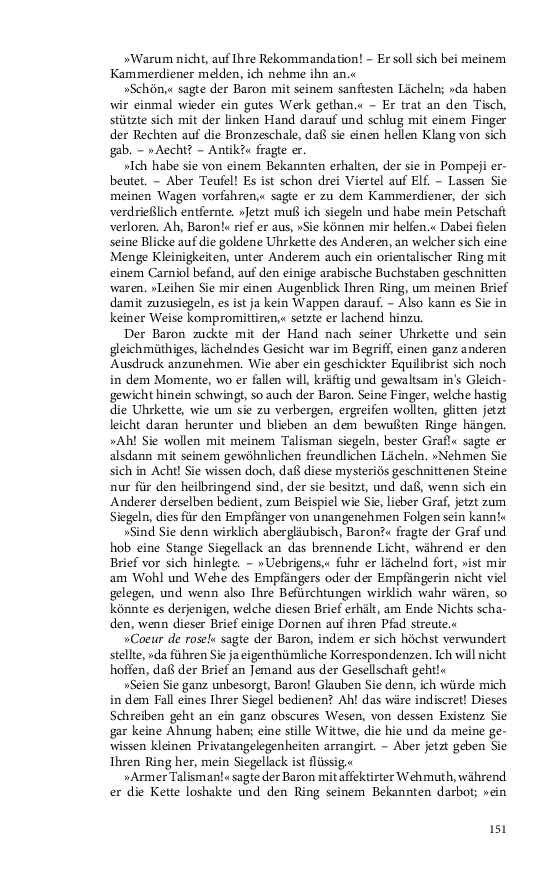 »Warum nicht, auf Ihre Rekommandation! – Er soll sich bei meinem Kammerdiener melden, ich nehme ihn an.«

»Schön,« sagte der Baron mit seinem sanftesten Lächeln; »da haben wir einmal wieder ein gutes Werk gethan.« – Er trat an den Tisch, stützte sich mit der linken Hand darauf und schlug mit einem Finger der Rechten auf die Bronzeschale, daß sie einen hellen Klang von sich gab. – »Aecht? – Antik?« fragte er.

»Ich habe sie von einem Bekannten erhalten, der sie in Pompeji erbeutet. – Aber Teufel! Es ist schon drei Viertel auf Elf. – Lassen Sie meinen Wagen vorfahren,« sagte er zu dem Kammerdiener, der sich verdrießlich entfernte. »Jetzt muß ich siegeln und habe mein Petschaft verloren. Ah, Baron!« rief er aus, »Sie können mir helfen.« Dabei fielen seine Blicke auf die goldene Uhrkette des Anderen, an welcher sich eine Menge Kleinigkeiten, unter Anderem auch ein orientalischer Ring mit einem Carniol befand, auf den einige arabische Buchstaben geschnitten waren. »Leihen Sie mir einen Augenblick Ihren Ring, um meinen Brief damit zuzusiegeln, es ist ja kein Wappen darauf. – Also kann es Sie in keiner Weise kompromittiren,« setzte er lachend hinzu.

Der Baron zuckte mit der Hand nach seiner Uhrkette und sein gleichmüthiges, lächelndes Gesicht war im Begriff, einen ganz anderen Ausdruck anzunehmen. Wie aber ein geschickter Equilibrist sich noch in dem Momente, wo er fallen will, kräftig und gewaltsam in's Gleichgewicht hinein schwingt, so auch der Baron. Seine Finger, welche hastig die Uhrkette, wie um sie zu verbergen, ergreifen wollten, glitten jetzt leicht daran herunter und blieben an dem bewußten Ringe hängen. »Ah! Sie wollen mit meinem Talisman siegeln, bester Graf!« sagte er alsdann mit seinem gewöhnlichen freundlichen Lächeln. »Nehmen Sie sich in Acht! Sie wissen doch, daß diese mysteriös geschnittenen Steine nur für den heilbringend sind, der sie besitzt, und daß, wenn sich ein Anderer derselben bedient, zum Beispiel wie Sie, lieber Graf, jetzt zum Siegeln, dies für den Empfänger von unangenehmen Folgen sein kann!«

»Sind Sie denn wirklich abergläubisch, Baron?« fragte der Graf und hob eine Stange Siegellack an das brennende Licht, während er den Brief vor sich hinlegte. – »Uebrigens,« fuhr er lächelnd fort, »ist mir am Wohl und Wehe des Empfängers oder der Empfängerin nicht viel gelegen, und wenn also Ihre Befürchtungen wirklich wahr wären, so könnte es derjenigen, welche diesen Brief erhält, am Ende Nichts schaden, wenn dieser Brief einige Dornen auf ihren Pfad streute.«

»Coeur de rose!« sagte der Baron, indem er sich höchst verwundert stellte, »da führen Sie ja eigenthümliche Korrespondenzen. Ich will nicht hoffen, daß der Brief an Jemand aus der Gesellschaft geht!«

»Seien Sie ganz unbesorgt, Baron! Glauben Sie denn, ich würde mich in dem Fall eines Ihrer Siegel bedienen? Ah! das wäre indiscret! Dieses Schreiben geht an ein ganz obscures Wesen, von dessen Existenz Sie gar keine Ahnung haben; eine stille Wittwe, die hie und da meine gewissen kleinen Privatangelegenheiten arrangirt. – Aber jetzt geben Sie Ihren Ring her, mein Siegellack ist flüssig.«

»Armer Talisman!« sagte der Baron mit affektirter Wehmuth, während er die Kette loshakte und den Ring seinem Bekannten darbot; »ein

151